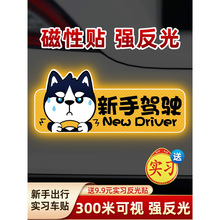 磁性贴 强反光

新手驾驶
New Driver

实习 送

新手出行
实习车贴

送9.9元实习反光贴
300米可视 强反光